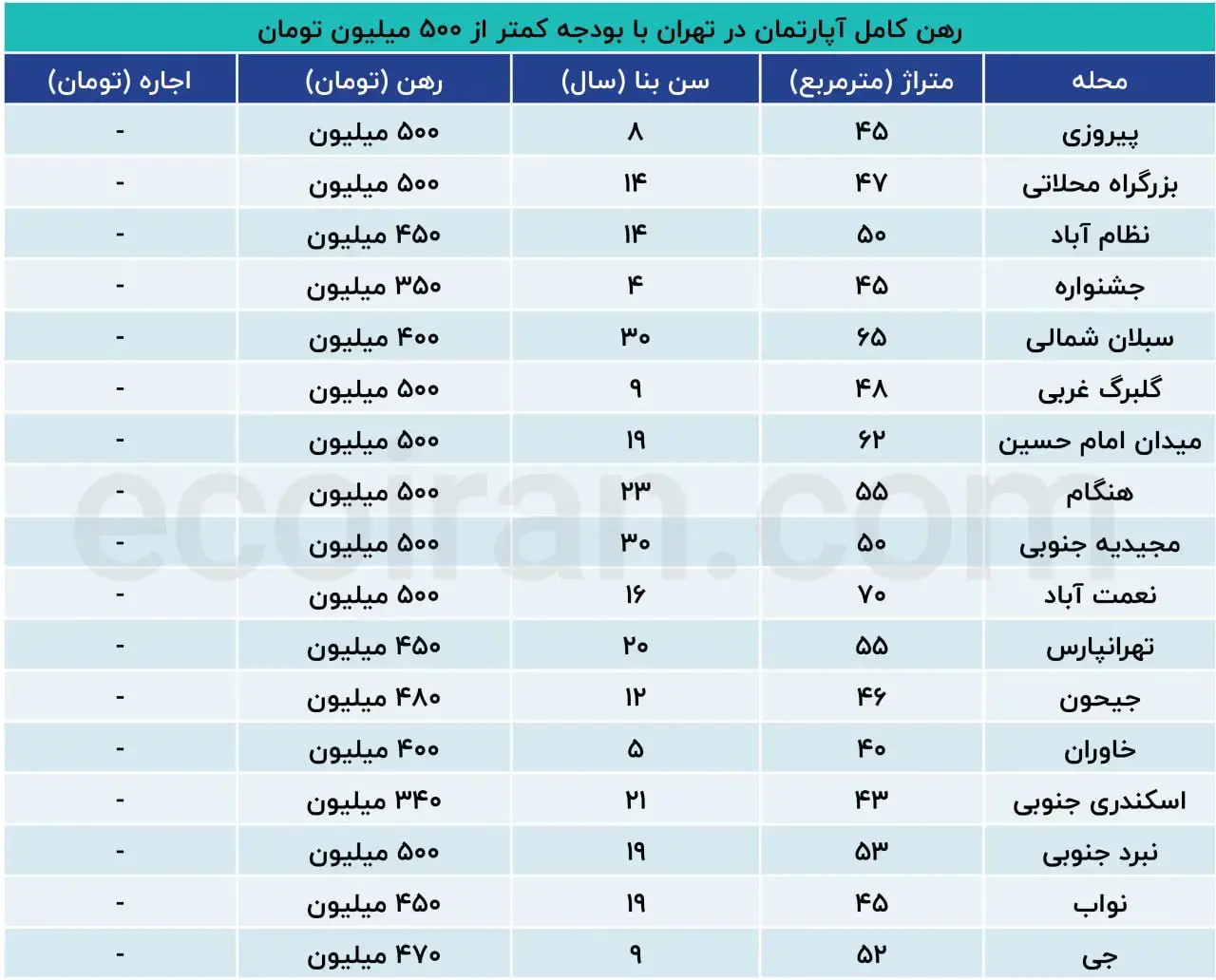 رهن کامل آپارتمان در تهران با بودجه کمتر از ۵۰۰ میلیون تومان

| محله | متراژ (مترمربع) | سن بنا (سال) | رهن (تومان) | اجاره (تومان) |
|---|---|---|---|---|
| پیروزی | ۴۵ | ۸ | ۵۰۰ میلیون | - |
| بزرگراه محلاتی | ۴۷ | ۱۴ | ۵۰۰ میلیون | - |
| نظام آباد | ۵۰ | ۱۴ | ۴۵۰ میلیون | - |
| جشنواره | ۴۵ | ۴ | ۳۵۰ میلیون | - |
| سبلان شمالی | ۶۵ | ۳۰ | ۴۰۰ میلیون | - |
| گلبرگ غربی | ۴۸ | ۹ | ۵۰۰ میلیون | - |
| میدان امام حسین | ۶۲ | ۱۹ | ۵۰۰ میلیون | - |
| هنگام | ۵۵ | ۲۳ | ۵۰۰ میلیون | - |
| مجیدیه جنوبی | ۵۰ | ۳۰ | ۵۰۰ میلیون | - |
| نعمت آباد | ۷۰ | ۱۶ | ۵۰۰ میلیون | - |
| تهرانپارس | ۵۵ | ۲۰ | ۴۵۰ میلیون | - |
| جیحون | ۴۶ | ۱۲ | ۴۸۰ میلیون | - |
| خاوران | ۴۰ | ۵ | ۴۰۰ میلیون | - |
| اسکندری جنوبی | ۴۳ | ۲۱ | ۳۴۰ میلیون | - |
| نبرد جنوبی | ۵۳ | ۱۹ | ۵۰۰ میلیون | - |
| نواب | ۴۵ | ۱۹ | ۴۵۰ میلیون | - |
| جی | ۵۲ | ۹ | ۴۷۰ میلیون | - |

ecoiran.com